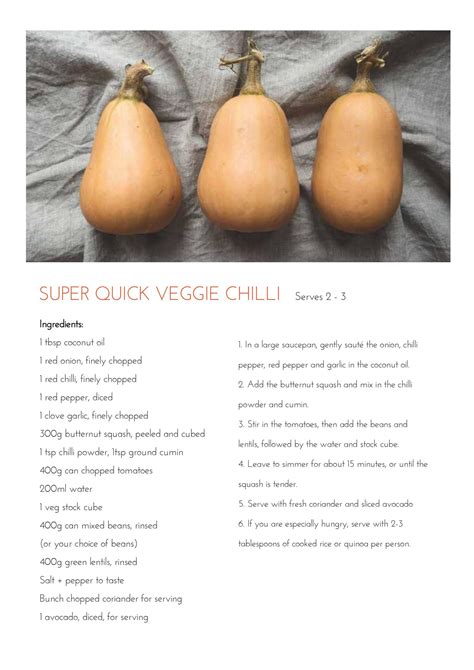 SUPER QUICK VEGGIE CHILLI Serves 2 - 3

Ingredients:
1 tbsp coconut oil
1 red onion, finely chopped
1 red chilli, finely chopped
1 red pepper, diced
1 clove garlic, finely chopped
300g butternut squash, peeled and cubed
1 tsp chilli powder, 1tsp ground cumin
400g can chopped tomatoes
200ml water
1 veg stock cube
400g can mixed beans, rinsed
(or your choice of beans)
400g green lentils, rinsed
Salt + pepper to taste
Bunch chopped coriander for serving
1 avocado, diced, for serving

1. In a large saucepan, gently sauté the onion, chilli pepper, red pepper and garlic in the coconut oil.
2. Add the butternut squash and mix in the chilli powder and cumin.
3. Stir in the tomatoes, then add the beans and lentils, followed by the water and stock cube.
4. Leave to simmer for about 15 minutes, or until the squash is tender.
5. Serve with fresh coriander and sliced avocado
6. If you are especially hungry, serve with 2-3 tablespoons of cooked rice or quinoa per person.